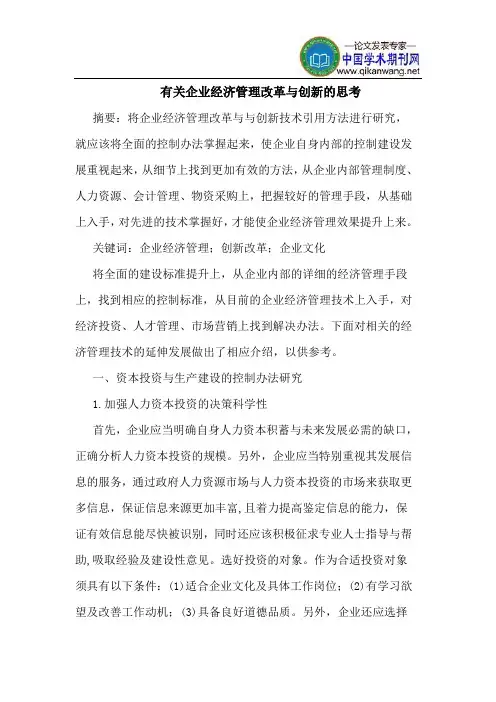 —论文发表专家—
中国学术期刊网
www.qikanwang.net

有关企业经济管理改革与创新的思考

摘要：将企业经济管理改革与与创新技术引用方法进行研究，就应该将全面的控制办法掌握起来，使企业自身内部的控制建设发展重视起来，从细节上找到更加有效的方法，从企业内部管理制度、人力资源、会计管理、物资采购上，把握较好的管理手段，从基础上入手，对先进的技术掌握好，才能使企业经济管理效果提升上来。

关键词：企业经济管理；创新改革；企业文化

将全面的建设标准提升上，从企业内部的详细的经济管理手段上，找到相应的控制标准，从目前的企业经济管理技术上入手，对经济投资、人才管理、市场营销上找到解决办法。下面对相关的经济管理技术的延伸发展做出了相应介绍，以供参考。

一、资本投资与生产建设的控制办法研究

1.加强人力资本投资的决策科学性

首先，企业应当明确自身人力资本积蓄与未来发展必需的缺口，正确分析人力资本投资的规模。另外，企业应当特别重视其发展信息的服务，通过政府人力资源市场与人力资本投资的市场来获取更多信息，保证信息来源更加丰富，且着力提高鉴定信息的能力，保证有效信息能尽快被识别，同时还应该积极征求专业人士指导与帮助，吸取经验及建设性意见。选好投资的对象。作为合适投资对象须具有以下条件：(1)适合企业文化及具体工作岗位；(2)有学习欲望及改善工作动机；(3)具备良好道德品质。另外，企业还应选择